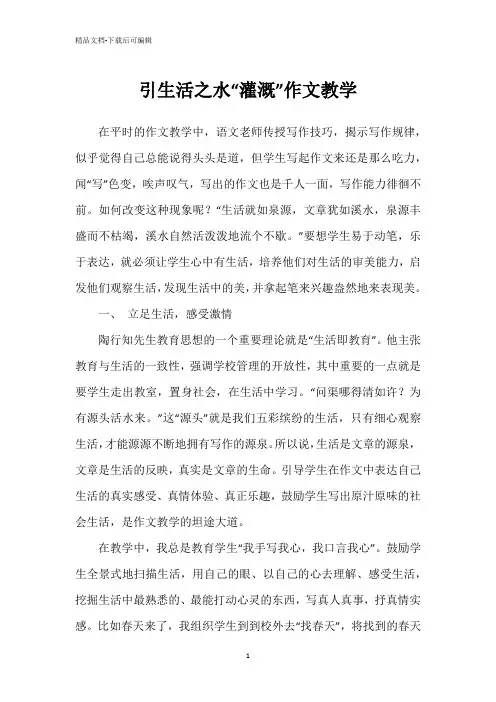 精品文档-下载后可编辑

引生活之水“灌溉”作文教学

在平时的作文教学中，语文老师传授写作技巧，揭示写作规律，似乎觉得自己总能说得头头是道，但学生写起作文来还是那么吃力，闻“写”色变，唉声叹气，写出的作文也是千人一面，写作能力徘徊不前。如何改变这种现象呢？“生活就如泉源，文章犹如溪水，泉源丰盛而不枯竭，溪水自然活泼泼地流个不歇。”要想学生易于动笔，乐于表达，就必须让学生心中有生活，培养他们对生活的审美能力，启发他们观察生活，发现生活中的美，并拿起笔来兴趣盎然地来表现美。

一、 立足生活，感受激情

陶行知先生教育思想的一个重要理论就是“生活即教育”。他主张教育与生活的一致性，强调学校管理的开放性，其中重要的一点就是要学生走出教室，置身社会，在生活中学习。“问渠哪得清如许？为有源头活水来。”这“源头”就是我们五彩缤纷的生活，只有细心观察生活，才能源源不断地拥有写作的源泉。所以说，生活是文章的源泉，文章是生活的反映，真实是文章的生命。引导学生在作文中表达自己生活的真实感受、真情体验、真正乐趣，鼓励学生写出原汁原味的社会生活，是作文教学的坦途大道。

在教学中，我总是教育学生“我手写我心，我口言我心”。鼓励学生全景式地扫描生活，用自己的眼、以自己的心去理解、感受生活，挖掘生活中最熟悉的、最能打动心灵的东西，写真人真事，抒真情实感。比如春天来了，我组织学生到到校外去“找春天”，将找到的春天

1